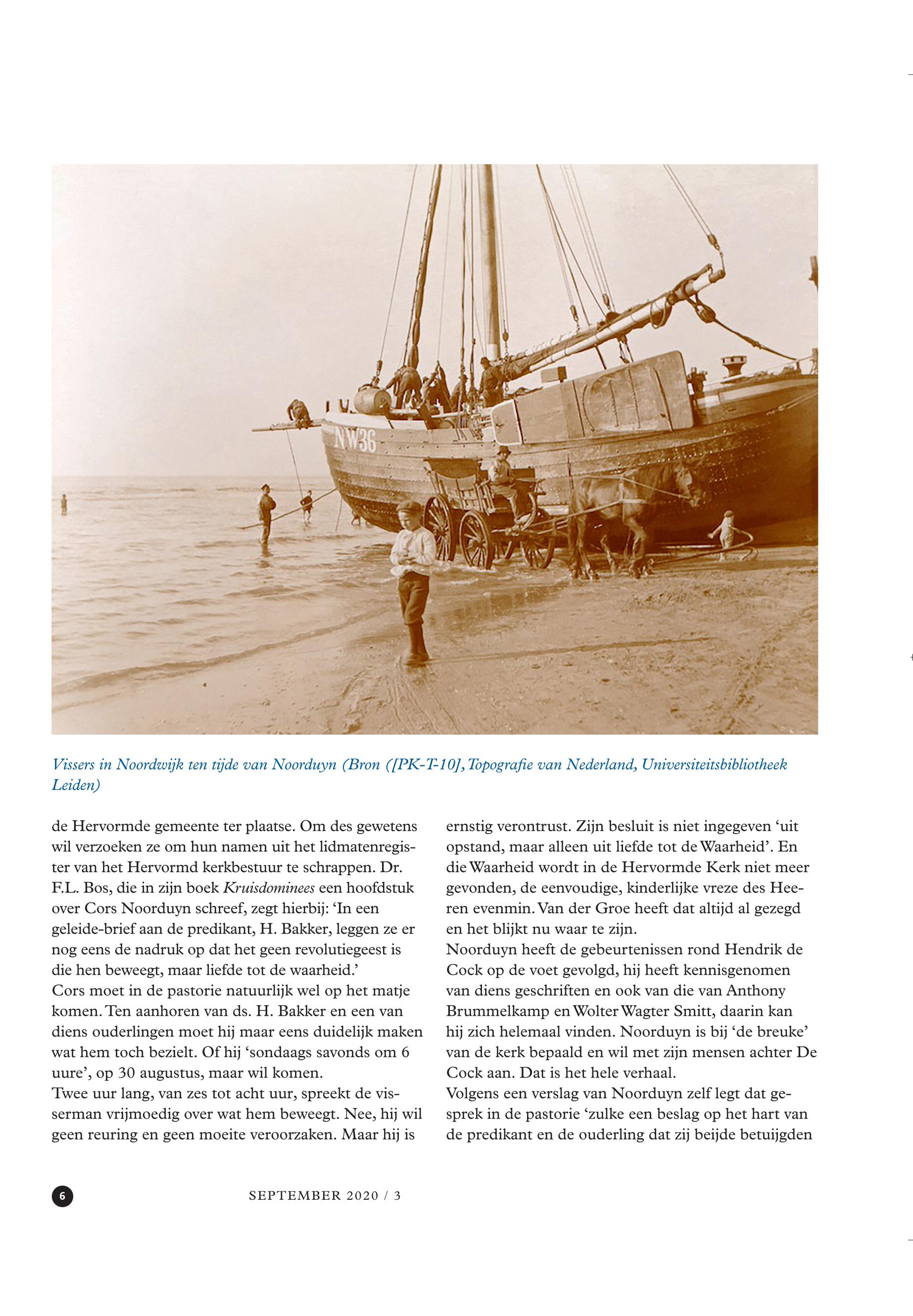 NW36

Vissers in Noordwijk ten tijde van Noorduyn (Bron ([PK-T-10], Topografie van Nederland, Universiteitsbibliotheek Leiden)

de Hervormde gemeente ter plaatse. Om des gewetens wil verzoeken ze om hun namen uit het lidmatenregister van het Hervormd kerkbestuur te schrappen. Dr. F.L. Bos, die in zijn boek Kruisdominees een hoofdstuk over Cors Noorduyn schreef, zegt hierbij: ‘In een geleide-brief aan de predikant, H. Bakker, leggen ze er nog eens de nadruk op dat het geen revolutiegeest is die hen beweegt, maar liefde tot de waarheid.’
Cors moet in de pastorie natuurlijk wel op het matje komen. Ten aanhoren van ds. H. Bakker en een van diens ouderlingen moet hij maar eens duidelijk maken wat hem toch bezielt. Of hij ‘sondaags savonds om 6 uure’, op 30 augustus, maar wil komen.
Twee uur lang, van zes tot acht uur, spreekt de visserman vrijmoedig over wat hem beweegt. Nee, hij wil geen reuring en geen moeite veroorzaken. Maar hij is

ernstig verontrust. Zijn besluit is niet ingegeven ‘uit opstand, maar alleen uit liefde tot de Waarheid’. En die Waarheid wordt in de Hervormde Kerk niet meer gevonden, de eenvoudige, kinderlijke vreze des Heeren evenmin. Van der Groe heeft dat altijd al gezegd en het blijkt nu waar te zijn.
Noorduyn heeft de gebeurtenissen rond Hendrik de Cock op de voet gevolgd, hij heeft kennisgenomen van diens geschriften en ook van die van Anthony Brummelkamp en Wolter Wagter Smitt, daarin kan hij zich helemaal vinden. Noorduyn is bij ‘de breuke’ van de kerk bepaald en wil met zijn mensen achter De Cock aan. Dat is het hele verhaal.
Volgens een verslag van Noorduyn zelf legt dat gesprek in de pastorie ‘zulke een beslag op het hart van de predikant en de ouderling dat zij beijde betuijgden

6

SEPTEMBER 2020 / 3